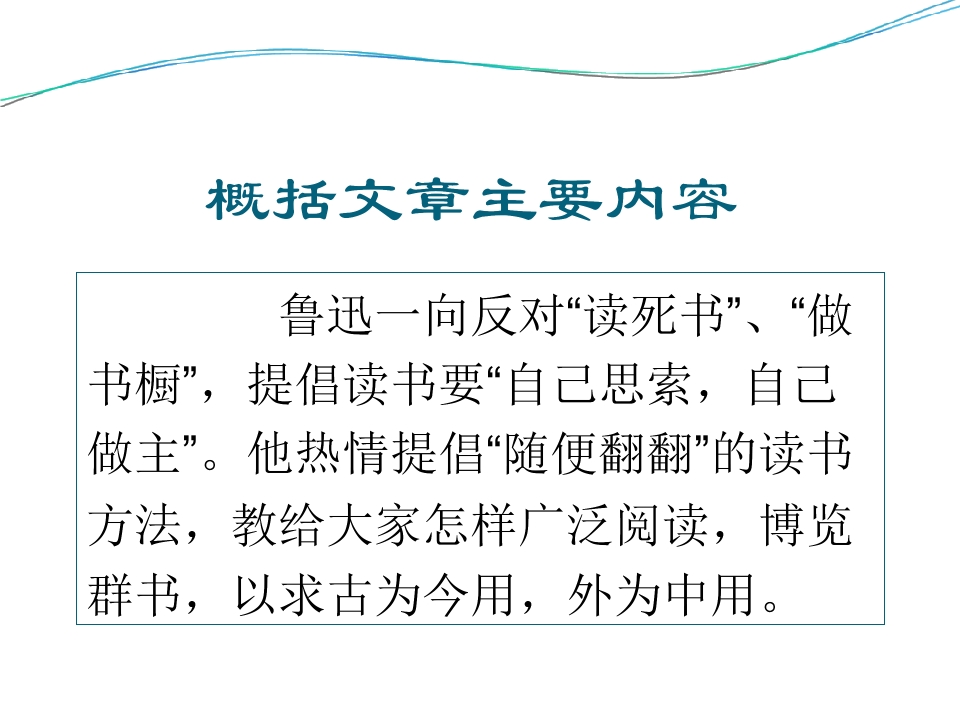 概括文章主要内容

鲁迅一向反对“读死书”、“做书橱”，提倡读书要“自己思索，自己做主”。他热情提倡“随便翻翻”的读书方法，教给大家怎样广泛阅读，博览群书，以求古为今用，外为中用。